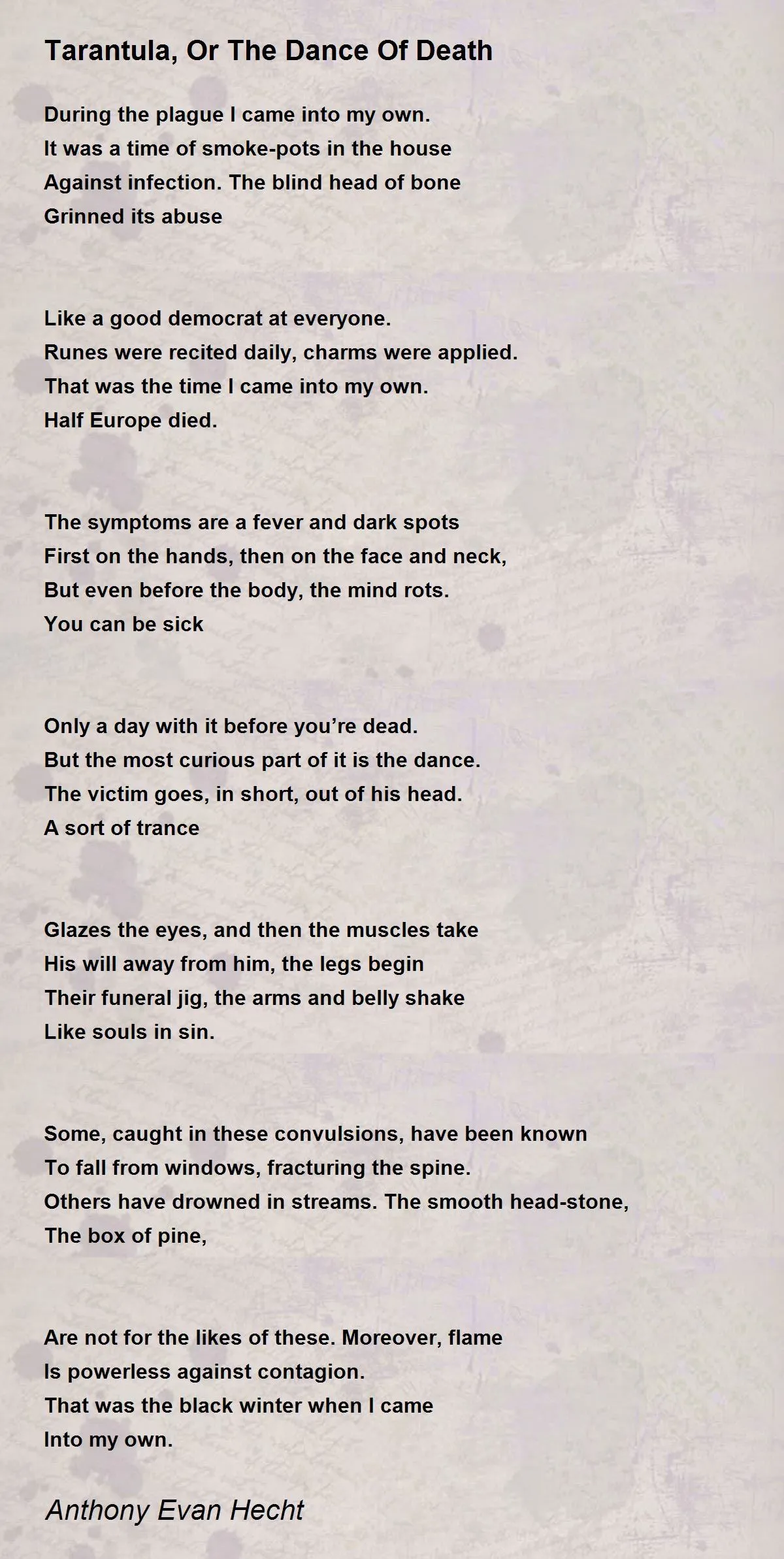 Tarantula, Or The Dance Of Death

During the plague I came into my own.
It was a time of smoke-pots in the house
Against infection. The blind head of bone
Grinned its abuse

Like a good democrat at everyone.
Runes were recited daily, charms were applied.
That was the time I came into my own.
Half Europe died.

The symptoms are a fever and dark spots
First on the hands, then on the face and neck,
But even before the body, the mind rots.
You can be sick

Only a day with it before you’re dead.
But the most curious part of it is the dance.
The victim goes, in short, out of his head.
A sort of trance

Glazes the eyes, and then the muscles take
His will away from him, the legs begin
Their funeral jig, the arms and belly shake
Like souls in sin.

Some, caught in these convulsions, have been known
To fall from windows, fracturing the spine.
Others have drowned in streams. The smooth head-stone,
The box of pine,

Are not for the likes of these. Moreover, flame
Is powerless against contagion.
That was the black winter when I came
Into my own.

Anthony Evan Hecht